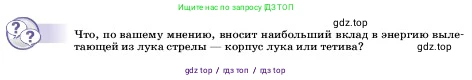 Ищите нас по запросу ГДЗ ТОП

gdz.top

Что, по вашему мнению, вносит наибольший вклад в энергию вылетающей из лука стрелы — корпус лука или тетива?

gdz.top

gdz top / гдз топ / гдз top